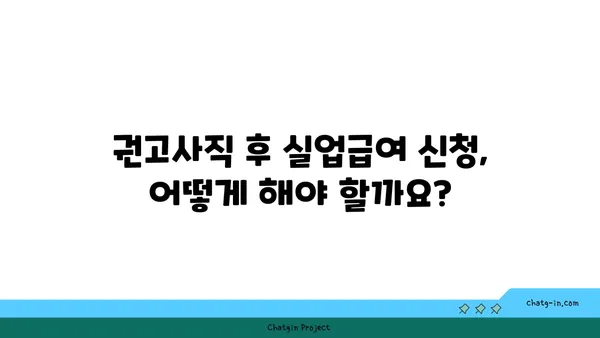 권고사직 후 실업급여 신청,
어떻게 해야 할까요?

chatg-in.com

Chatgin Project